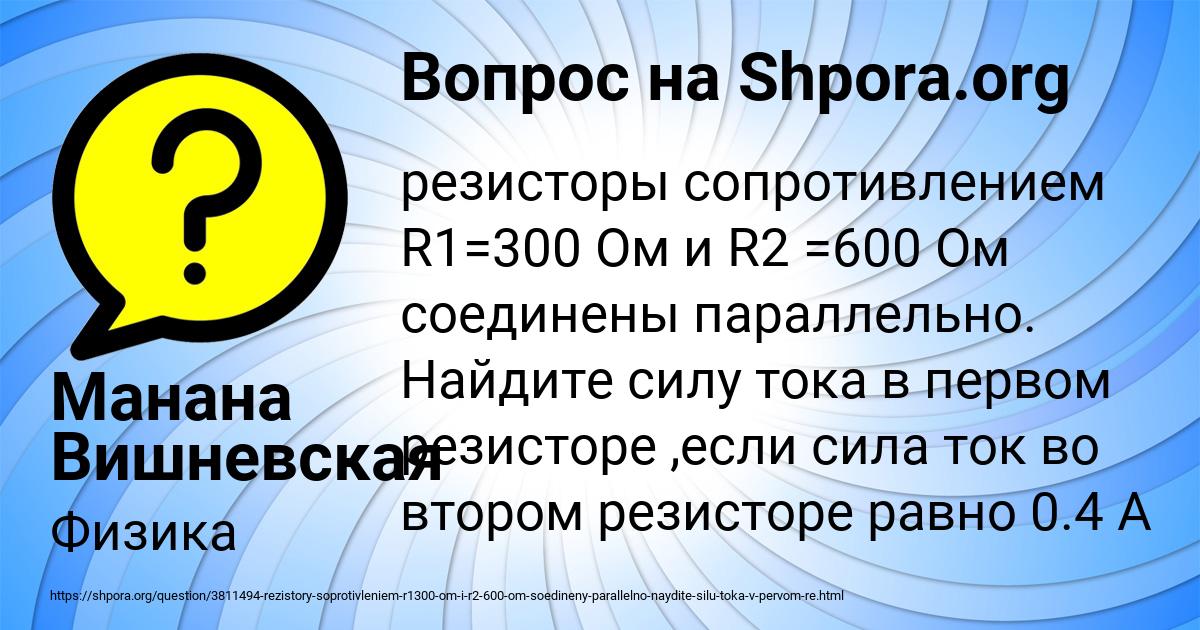 Вопрос на Shpora.org

резисторы сопротивлением R1=300 Ом и R2 =600 Ом соединены параллельно. Найдите силу тока в первом резисторе ,если сила ток во втором резисторе равно 0.4 А

Манана Вишневская

Физика

https://shpora.org/question/3811494-rezistory-soprotivleniem-r1300-om-i-r2-600-om-soedineny-parallelno-naydite-silu-toka-v-pervom-re.html